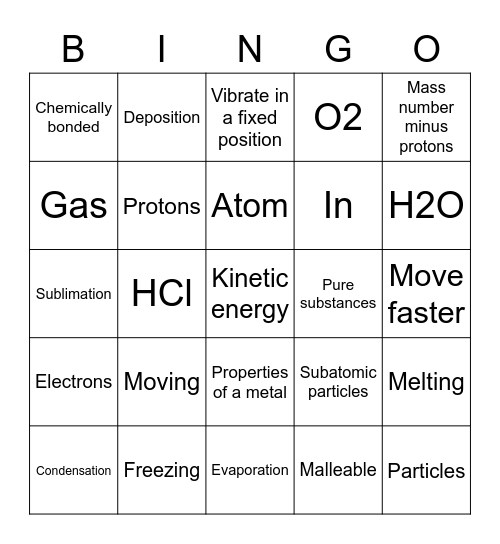 | B | I | N | G | O |
|---|---|---|---|---|
| Chemically bonded | Deposition | Vibrate in a fixed position | O2 | Mass number minus protons |
| Gas | Protons | Atom | In | H2O |
| Sublimation | HCl | Kinetic energy | Pure substances | Move faster |
| Electrons | Moving | Properties of a metal | Subatomic particles | Melting |
| Condensation | Freezing | Evaporation | Malleable | Particles |